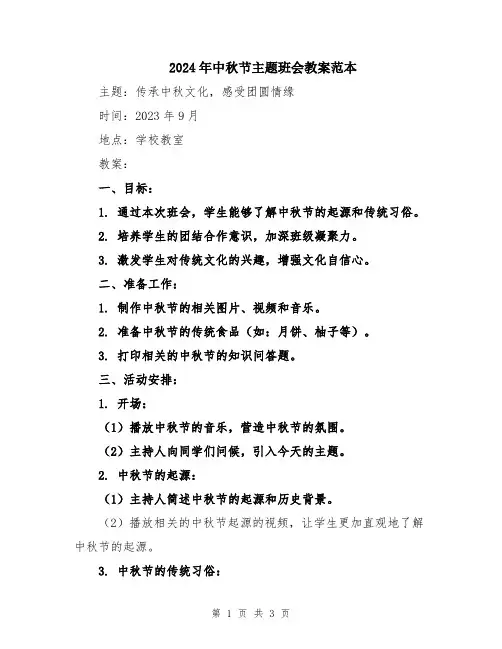 2024年中秋节主题班会教案范本

主题：传承中秋文化，感受团圆情缘

时间：2023年9月

地点：学校教室

教案：

一、目标：

1. 通过本次班会，学生能够了解中秋节的起源和传统习俗。

2. 培养学生的团结合作意识，加深班级凝聚力。

3. 激发学生对传统文化的兴趣，增强文化自信心。

二、准备工作：

1. 制作中秋节的相关图片、视频和音乐。

2. 准备中秋节的传统食品（如：月饼、柚子等）。

3. 打印相关的中秋节的知识问答题。

三、活动安排：

1. 开场：

（1）播放中秋节的音乐，营造中秋节的氛围。

（2）主持人向同学们问候，引入今天的主题。

2. 中秋节的起源：

（1）主持人简述中秋节的起源和历史背景。

（2）播放相关的中秋节起源的视频，让学生更加直观地了解中秋节的起源。

3. 中秋节的传统习俗：

第 1 页 共 3 页